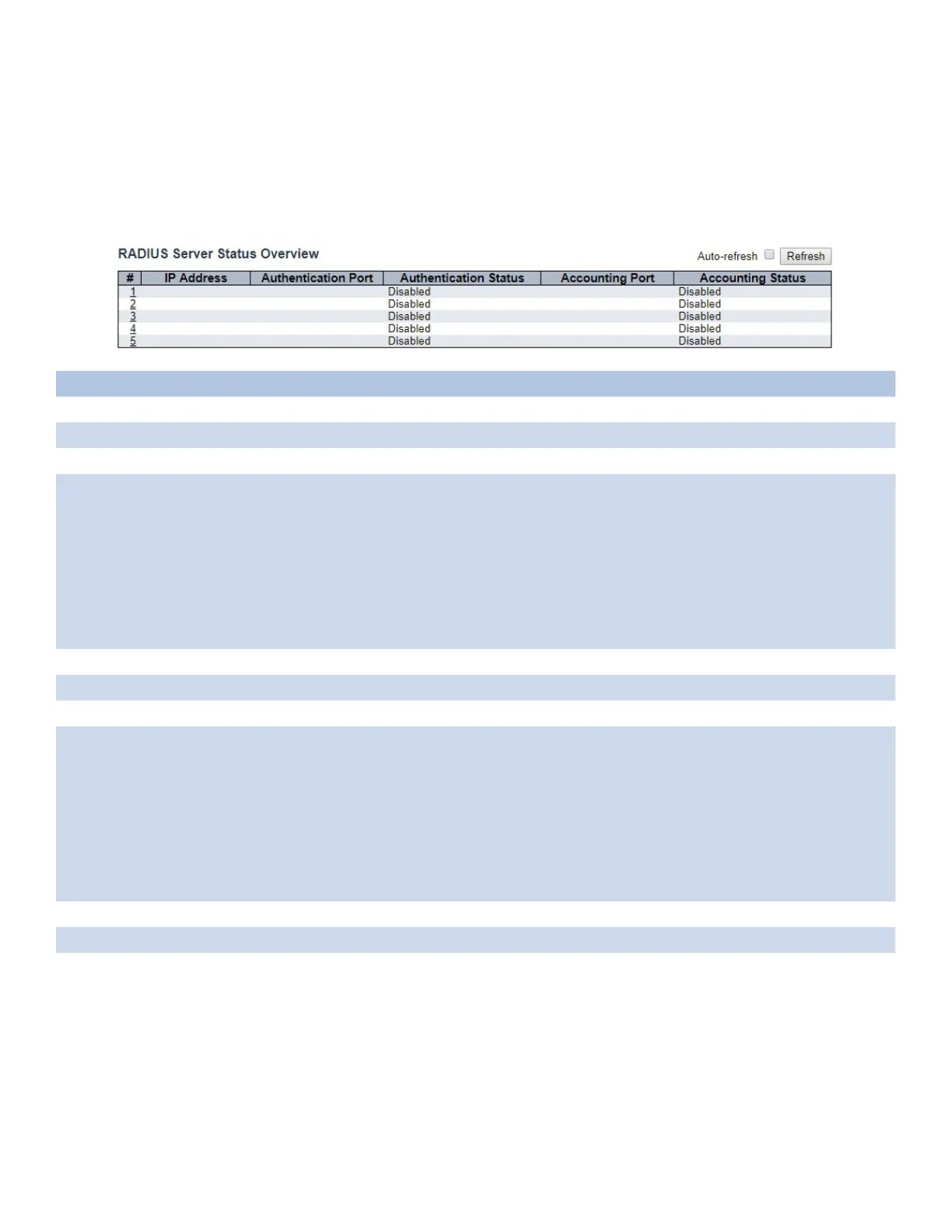 RADIUS Server Status Overview

Auto-refresh Refresh

| # | IP Address | Authentication Port | Authentication Status | Accounting Port | Accounting Status |
|---|---|---|---|---|---|
| 1 | | | Disabled | | Disabled |
| 2 | | | Disabled | | Disabled |
| 3 | | | Disabled | | Disabled |
| 4 | | | Disabled | | Disabled |
| 5 | | | Disabled | | Disabled |